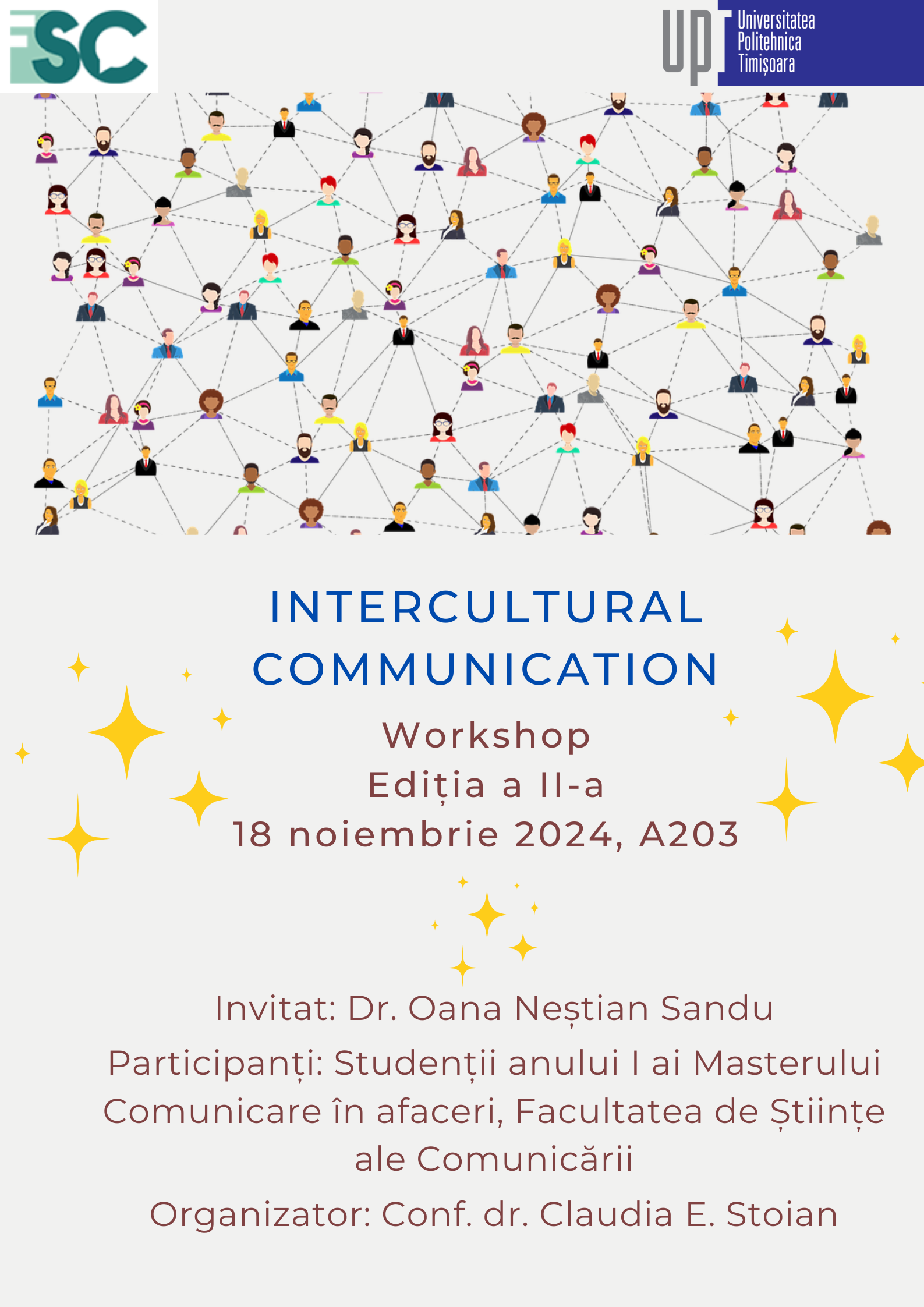 FSC

UPT Universitatea Politehnica Timișoara

INTERCULTURAL COMMUNICATION

Workshop
Ediția a II-a
18 noiembrie 2024, A203

Invitat: Dr. Oana Neștian Sandu

Participanți: Studenții anului I ai Masterului Comunicare în afaceri, Facultatea de Științe ale Comunicării

Organizator: Conf. dr. Claudia E. Stoian